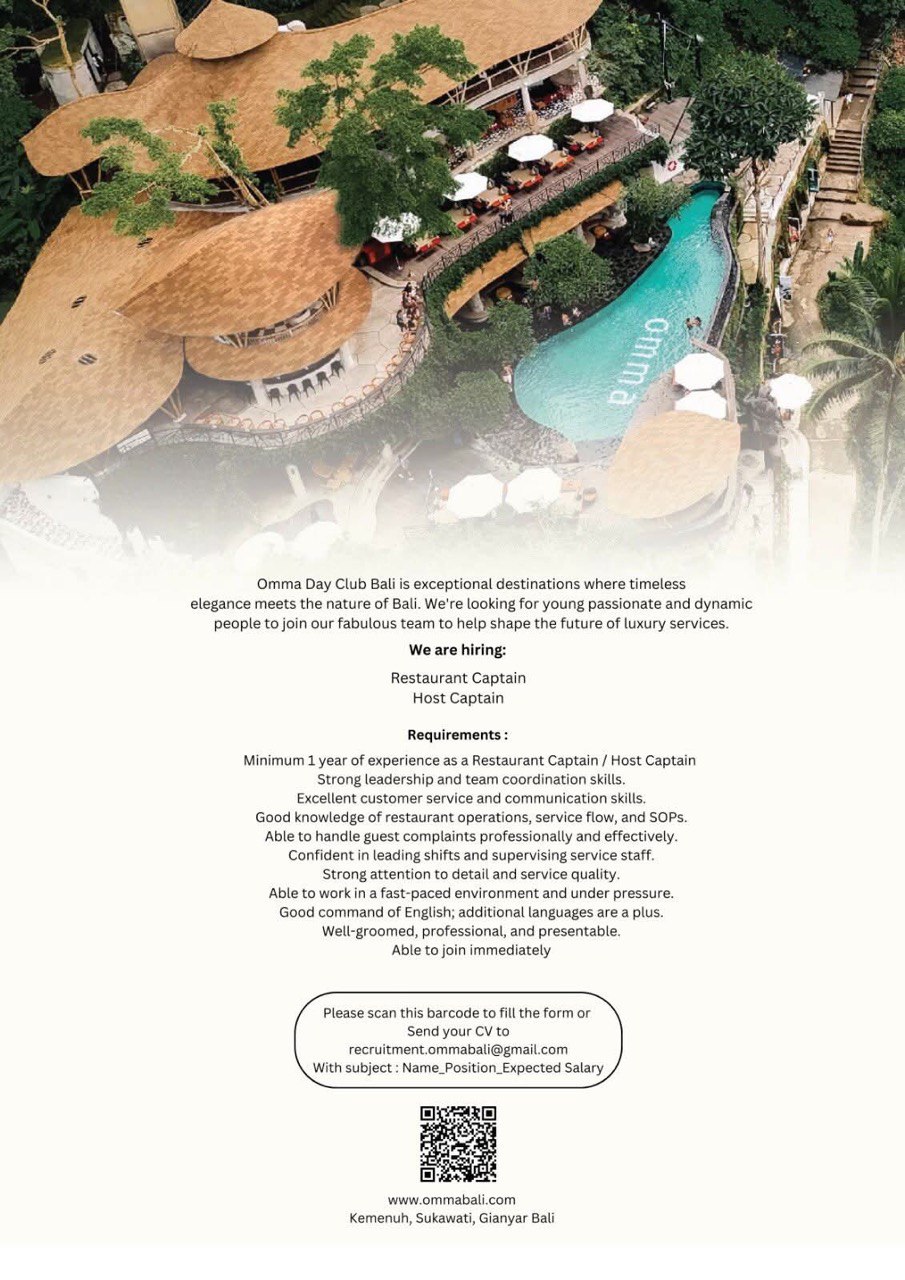 omma

Omma Day Club Bali is exceptional destinations where timeless elegance meets the nature of Bali. We're looking for young passionate and dynamic people to join our fabulous team to help shape the future of luxury services.

We are hiring:

Restaurant Captain
Host Captain

Requirements :

Minimum 1 year of experience as a Restaurant Captain / Host Captain
Strong leadership and team coordination skills.
Excellent customer service and communication skills.
Good knowledge of restaurant operations, service flow, and SOPs.
Able to handle guest complaints professionally and effectively.
Confident in leading shifts and supervising service staff.
Strong attention to detail and service quality.
Able to work in a fast-paced environment and under pressure.
Good command of English; additional languages are a plus.
Well-groomed, professional, and presentable.
Able to join immediately

Please scan this barcode to fill the form or
Send your CV to
recruitment.ommabali@gmail.com
With subject : Name_Position_Expected Salary

www.ommabali.com
Kemenuh, Sukawati, Gianyar Bali